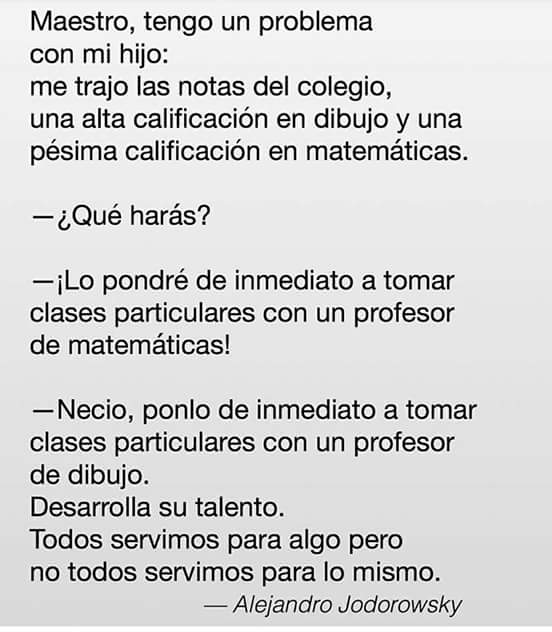 Maestro, tengo un problema con mi hijo: me trajo las notas del colegio, una alta calificación en dibujo y una pésima calificación en matemáticas.

—¿Qué harás?

—¡Lo pondré de inmediato a tomar clases particulares con un profesor de matemáticas!

—Necio, ponlo de inmediato a tomar clases particulares con un profesor de dibujo.
Desarrolla su talento.
Todos servimos para algo pero no todos servimos para lo mismo.

— Alejandro Jodorowsky